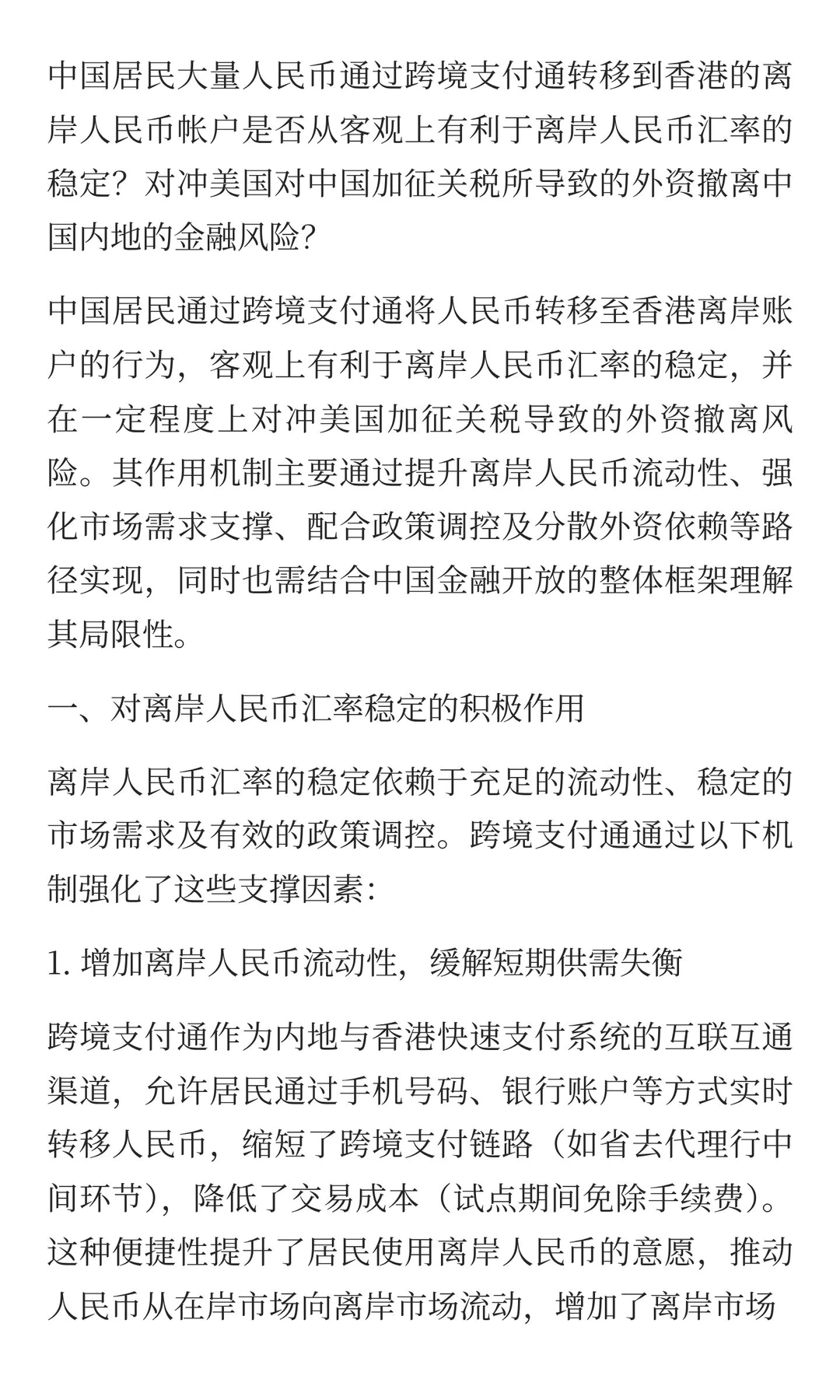 中国居民大量人民币通过跨境支付通转移到香港的离岸人民币帐户是否从客观上有利于离岸人民币汇率的稳定？对冲美国对中国加征关税所导致的外资撤离中国内地的金融风险?

中国居民通过跨境支付通将人民币转移至香港离岸账户的行为，客观上有利于离岸人民币汇率的稳定，并在一定程度上对冲美国加征关税导致的外资撤离风险。其作用机制主要通过提升离岸人民币流动性、强化市场需求支撑、配合政策调控及分散外资依赖等路径实现，同时也需结合中国金融开放的整体框架理解其局限性。

一、对离岸人民币汇率稳定的积极作用

离岸人民币汇率的稳定依赖于充足的流动性、稳定的市场需求及有效的政策调控。跨境支付通通过以下机制强化了这些支撑因素:

1. 增加离岸人民币流动性，缓解短期供需失衡

跨境支付通作为内地与香港快速支付系统的互联互通渠道，允许居民通过手机号码、银行账户等方式实时转移人民币，缩短了跨境支付链路（如省去代理行中间环节），降低了交易成本（试点期间免除手续费）。这种便捷性提升了居民使用离岸人民币的意愿，推动人民币从在岸市场向离岸市场流动，增加了离岸市场